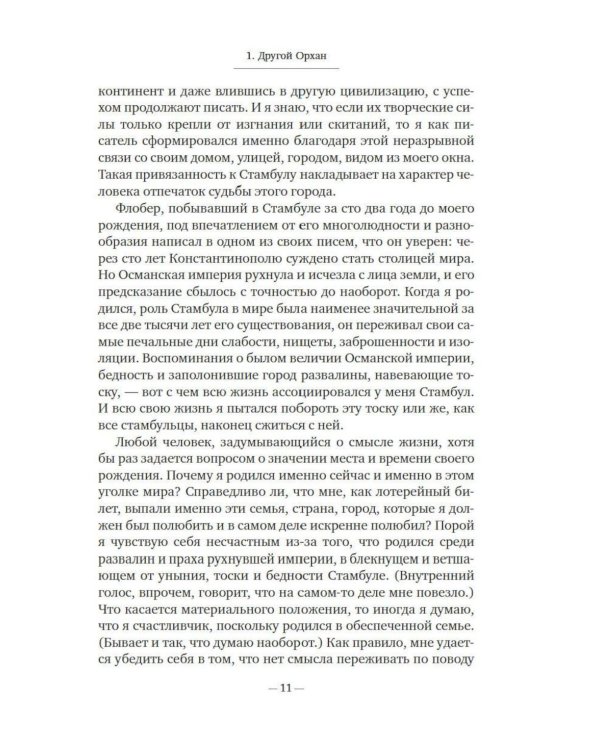 1. Другой Орхан

континент и даже влившись в другую цивилизацию, с успехом продолжают писать. И я знаю, что если их творческие силы только крепли от изгнания или скитаний, то я как писатель сформировался именно благодаря этой неразрывной связи со своим домом, улицей, городом, видом из моего окна. Такая привязанность к Стамбулу накладывает на характер человека отпечаток судьбы этого города.

Флобер, побывавший в Стамбуле за сто два года до моего рождения, под впечатлением от его многолюдности и разнообразия написал в одном из своих писем, что он уверен: через сто лет Константинополю суждено стать столицей мира. Но Османская империя рухнула и исчезла с лица земли, и его предсказание сбылось с точностью до наоборот. Когда я родился, роль Стамбула в мире была наименее значительной за все две тысячи лет его существования, он переживал свои самые печальные дни слабости, нищеты, заброшенности и изоляции. Воспоминания о былом величии Османской империи, бедность и заполонившие город развалины, навевающие тоску, — вот с чем всю жизнь ассоциировался у меня Стамбул. И всю свою жизнь я пытался побороть эту тоску или же, как все стамбульцы, наконец сжиться с ней.

Любой человек, задумывающийся о смысле жизни, хотя бы раз задается вопросом о значении места и времени своего рождения. Почему я родился именно сейчас и именно в этом уголке мира? Справедливо ли, что мне, как лотерейный билет, выпали именно эти семья, страна, город, которые я должен был полюбить и в самом деле искренне полюбил? Порой я чувствую себя несчастным из-за того, что родился среди развалин и праха рухнувшей империи, в блекнущем и ветшающем от уныния, тоски и бедности Стамбуле. (Внутренний голос, впрочем, говорит, что на самом-то деле мне повезло.) Что касается материального положения, то иногда я думаю, что я счастливчик, поскольку родился в обеспеченной семье. (Бывает и так, что думаю наоборот.) Как правило, мне удается убедить себя в том, что нет смысла переживать по поводу

— 11 —